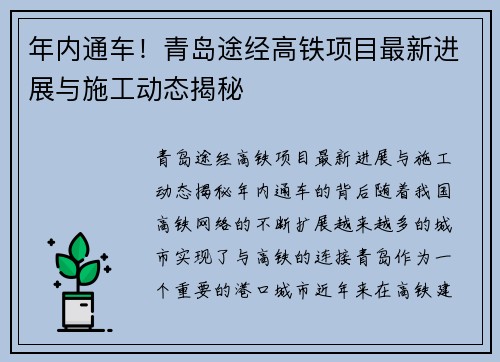 年内通车！青岛途经高铁项目最新进展与施工动态揭秘

青岛途经高铁项目最新进展与施工动态揭秘年内通车的背后随着我国高铁网络的不断扩展越来越多的城市实现了与高铁的连接青岛作为一个重要的港口城市近年来在高铁建